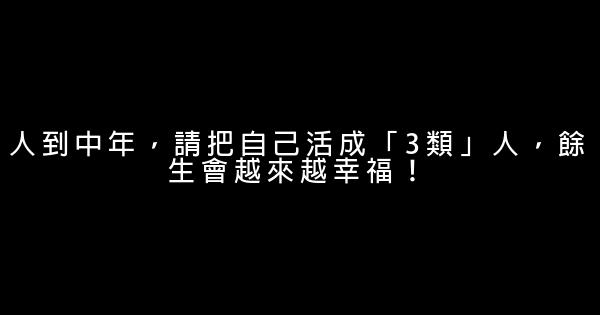 人到中年，請把自己活成「3類」人，餘生會越來越幸福！